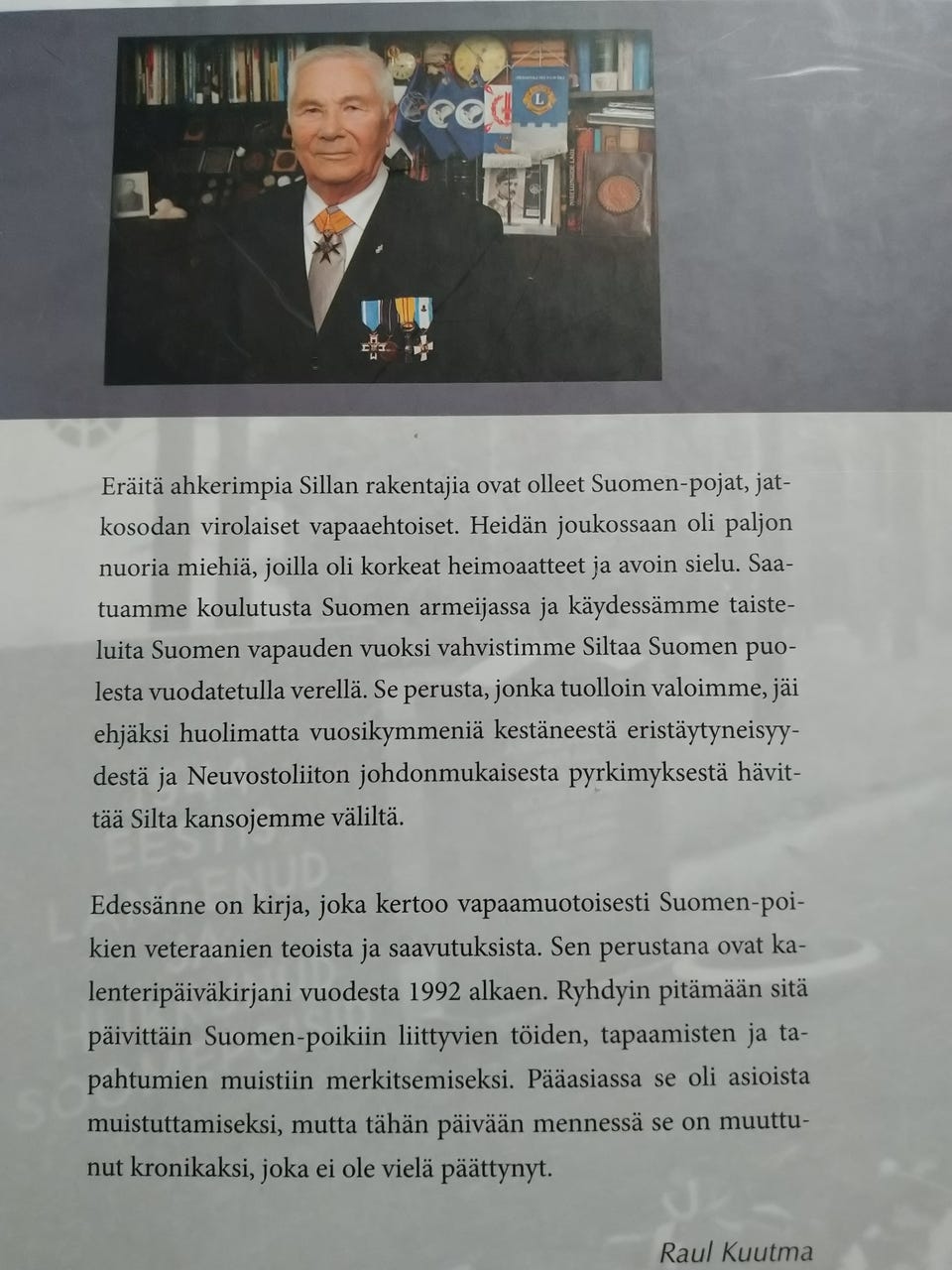 Eräitä ahkerimpia Sillan rakentajia ovat olleet Suomen-pojat, jatkosodan virolaiset vapaaehtoiset. Heidän joukossaan oli paljon nuoria miehiä, joilla oli korkeat heimoaatteet ja avoin sielu. Saatuamme koulutusta Suomen armeijassa ja käydessämme taisteluita Suomen vapauden vuoksi vahvistimme Siltaa Suomen puolesta vuodatetulla verellä. Se perusta, jonka tuolloin valoimme, jäi ehjäksi huolimatta vuosikymmeniä kestäneestä eristäytyneisyydestä ja Neuvostoliiton johdonmukaisesta pyrkimyksestä hävittää Silta kansojemme väliltä.

Edessänne on kirja, joka kertoo vapaamuotoisesti Suomen-poikien veteraanien teoista ja saavutuksista. Sen perustana ovat kalenteripäiväkirjani vuodesta 1992 alkaen. Ryhdyin pitämään sitä päivittäin Suomen-poikiin liittyvien töiden, tapaamisten ja tapahtumien muistiin merkitsemiseksi. Pääasiassa se oli asioista muistuttamiseksi, mutta tähän päivään mennessä se on muuttunut kronikaksi, joka ei ole vielä päättynyt.

Raul Kuutma